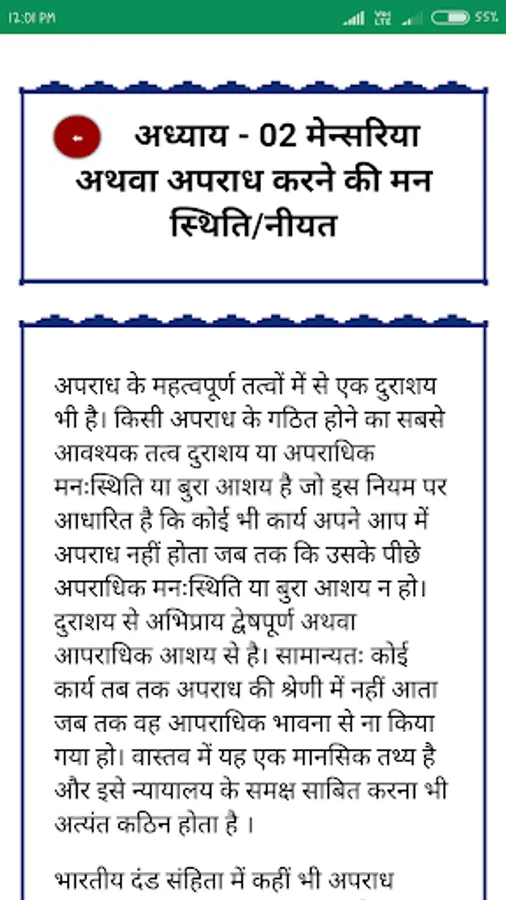 12:01 PM

55%

अध्याय - 02 मेन्सरिया अथवा अपराध करने की मन स्थिति/नीयत

अपराध के महत्वपूर्ण तत्वों में से एक दुराशय भी है। किसी अपराध के गठित होने का सबसे आवश्यक तत्व दुराशय या अपराधिक मन:स्थिति या बुरा आशय है जो इस नियम पर आधारित है कि कोई भी कार्य अपने आप में अपराध नहीं होता जब तक कि उसके पीछे अपराधिक मन:स्थिति या बुरा आशय न हो। दुराशय से अभिप्राय द्वेषपूर्ण अथवा आपराधिक आशय से है। सामान्यत: कोई कार्य तब तक अपराध की श्रेणी में नहीं आता जब तक वह आपराधिक भावना से ना किया गया हो। वास्तव में यह एक मानसिक तथ्य है और इसे न्यायालय के समक्ष साबित करना भी अत्यंत कठिन होता है ।

भारतीय दंड संहिता में कहीं भी अपराध